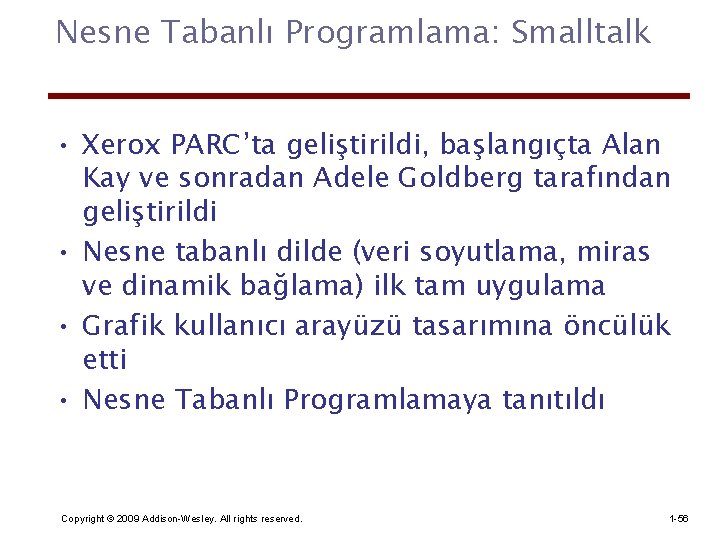 Nesne Tabanlı Programlama: Smalltalk

• Xerox PARC'ta geliştirildi, başlangıçta Alan Kay ve sonradan Adele Goldberg tarafından geliştirildi
• Nesne tabanlı dilde (veri soyutlama, miras ve dinamik bağlama) ilk tam uygulama
• Grafik kullanıcı arayüzü tasarımına öncülük etti
• Nesne Tabanlı Programlamaya tanıtıldı

Copyright © 2009 Addison-Wesley. All rights reserved.

1-56